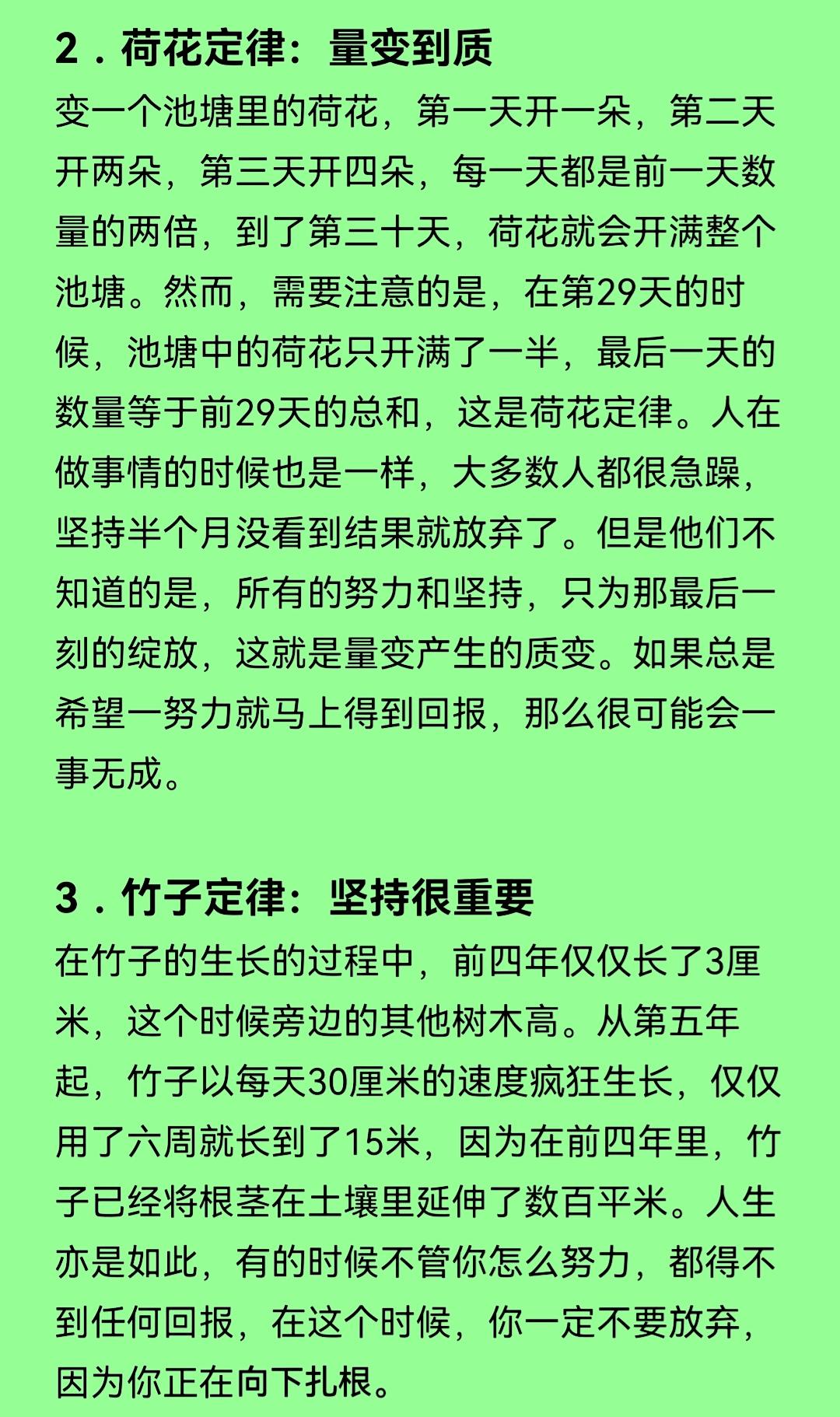 2．荷花定律：量变到质

变一个池塘里的荷花，第一天开一朵，第二天开两朵，第三天开四朵，每一天都是前一天数量的两倍，到了第三十天，荷花就会开满整个池塘。然而，需要注意的是，在第29天的时候，池塘中的荷花只开满了一半，最后一天的数量等于前29天的总和，这是荷花定律。人在做事情的时候也是一样，大多数人都很急躁，坚持半个月没看到结果就放弃了。但是他们不知道的是，所有的努力和坚持，只为那最后一刻的绽放，这就是量变产生的质变。如果总是希望一努力就马上得到回报，那么很可能会一事无成。

3．竹子定律：坚持很重要

在竹子的生长的过程中，前四年仅仅长了3厘米，这个时候旁边的其他树木高。从第五年起，竹子以每天30厘米的速度疯狂生长，仅仅用了六周就长到了15米，因为在前四年里，竹子已经将根茎在土壤里延伸了数百平米。人生亦是如此，有的时候不管你怎么努力，都得不到任何回报，在这个时候，你一定不要放弃，因为你正在向下扎根。